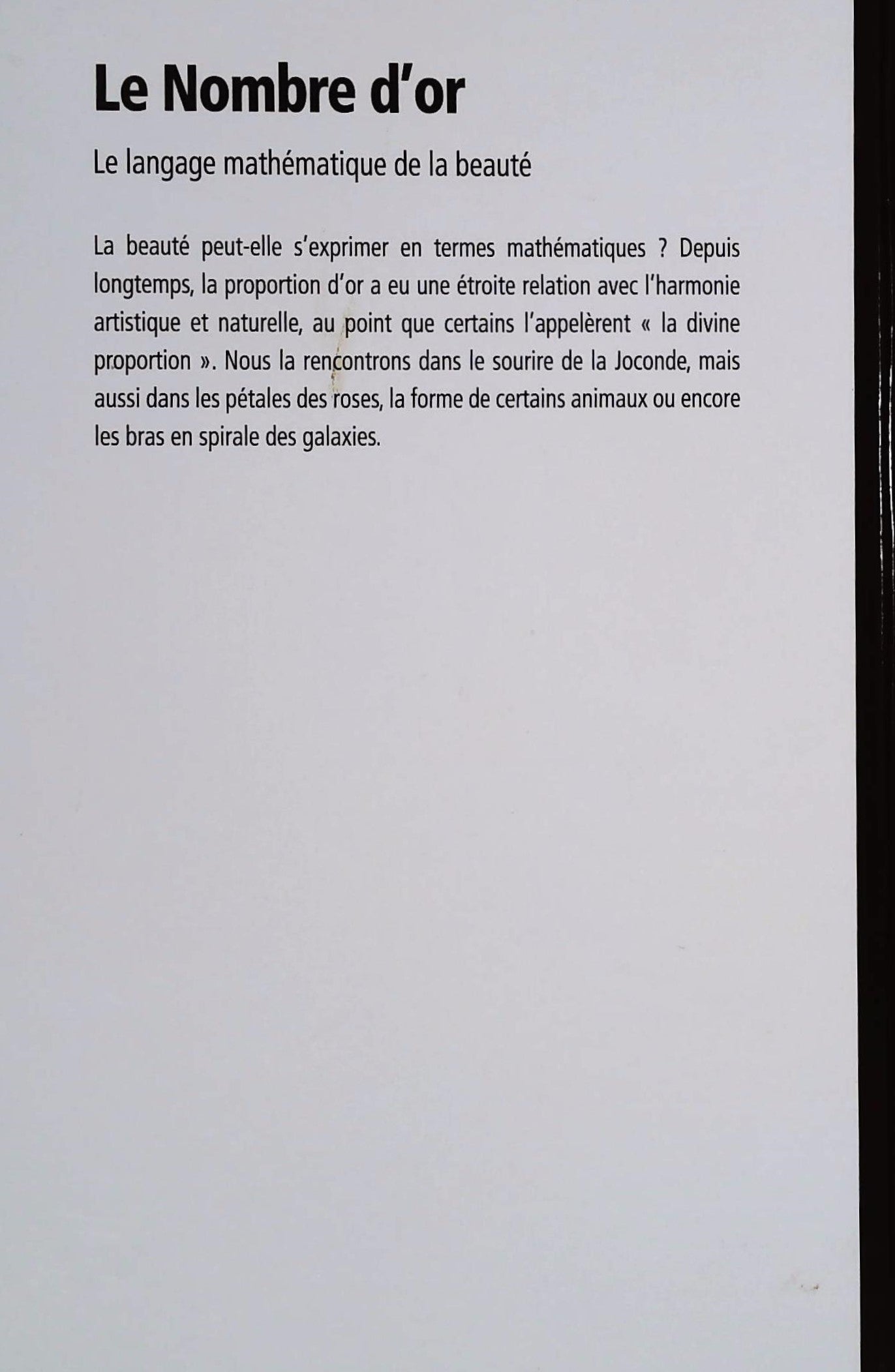 Le Nombre d'or

Le langage mathématique de la beauté

La beauté peut-elle s'exprimer en termes mathématiques ? Depuis longtemps, la proportion d'or a eu une étroite relation avec l'harmonie artistique et naturelle, au point que certains l'appelèrent « la divine proportion ». Nous la rencontrons dans le sourire de la Joconde, mais aussi dans les pétales des roses, la forme de certains animaux ou encore les bras en spirale des galaxies.